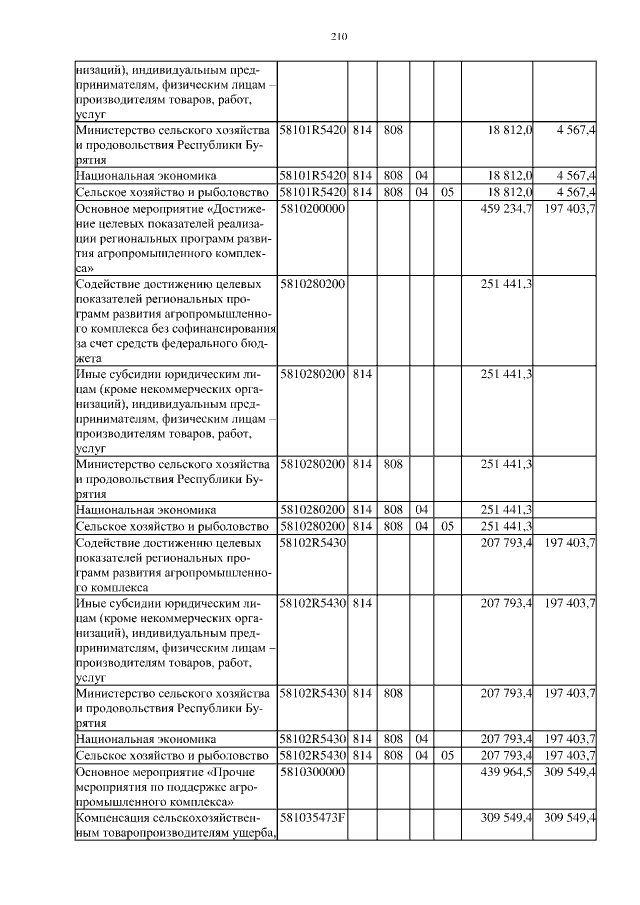 210

| низаций), индивидуальным предпринимателям, физическим лицам – производителям товаров, работ, услуг | | | | | | | |
|---|---|---|---|---|---|---|---|
| Министерство сельского хозяйства и продовольствия Республики Бурятия | 58101R5420 | 814 | 808 | | | 18 812,0 | 4 567,4 |
| Национальная экономика | 58101R5420 | 814 | 808 | 04 | | 18 812,0 | 4 567,4 |
| Сельское хозяйство и рыболовство | 58101R5420 | 814 | 808 | 04 | 05 | 18 812,0 | 4 567,4 |
| Основное мероприятие «Достижение целевых показателей реализации региональных программ развития агропромышленного комплекса» | 5810200000 | | | | | 459 234,7 | 197 403,7 |
| Содействие достижению целевых показателей региональных программ развития агропромышленного комплекса без софинансирования за счет средств федерального бюджета | 5810280200 | | | | | 251 441,3 | |
| Иные субсидии юридическим лицам (кроме некоммерческих организаций), индивидуальным предпринимателям, физическим лицам – производителям товаров, работ, услуг | 5810280200 | 814 | | | | 251 441,3 | |
| Министерство сельского хозяйства и продовольствия Республики Бурятия | 5810280200 | 814 | 808 | | | 251 441,3 | |
| Национальная экономика | 5810280200 | 814 | 808 | 04 | | 251 441,3 | |
| Сельское хозяйство и рыболовство | 5810280200 | 814 | 808 | 04 | 05 | 251 441,3 | |
| Содействие достижению целевых показателей региональных программ развития агропромышленного комплекса | 58102R5430 | | | | | 207 793,4 | 197 403,7 |
| Иные субсидии юридическим лицам (кроме некоммерческих организаций), индивидуальным предпринимателям, физическим лицам – производителям товаров, работ, услуг | 58102R5430 | 814 | | | | 207 793,4 | 197 403,7 |
| Министерство сельского хозяйства и продовольствия Республики Бурятия | 58102R5430 | 814 | 808 | | | 207 793,4 | 197 403,7 |
| Национальная экономика | 58102R5430 | 814 | 808 | 04 | | 207 793,4 | 197 403,7 |
| Сельское хозяйство и рыболовство | 58102R5430 | 814 | 808 | 04 | 05 | 207 793,4 | 197 403,7 |
| Основное мероприятие «Прочие мероприятия по поддержке агропромышленного комплекса» | 5810300000 | | | | | 439 964,5 | 309 549,4 |
| Компенсация сельскохозяйственным товаропроизводителям ущерба, | 581035473F | | | | | 309 549,4 | 309 549,4 |